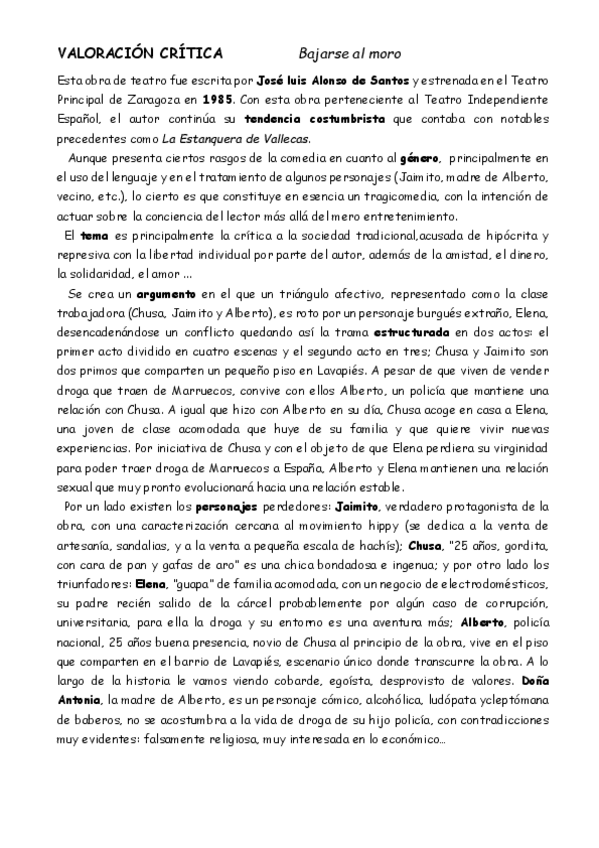 VALORACIÓN CRÍTICA Bajarse al moro

Esta obra de teatro fue escrita por José luis Alonso de Santos y estrenada en el Teatro Principal de Zaragoza en 1985. Con esta obra perteneciente al Teatro Independiente Español, el autor continúa su tendencia costumbrista que contaba con notables precedentes como La Estanquera de Vallecas.

Aunque presenta ciertos rasgos de la comedia en cuanto al género, principalmente en el uso del lenguaje y en el tratamiento de algunos personajes (Jaimito, madre de Alberto, vecino, etc.), lo cierto es que constituye en esencia un tragicomedia, con la intención de actuar sobre la conciencia del lector más allá del mero entretenimiento.

El tema es principalmente la crítica a la sociedad tradicional,acusada de hipócrita y represiva con la libertad individual por parte del autor, además de la amistad, el dinero, la solidaridad, el amor ...

Se crea un argumento en el que un triángulo afectivo, representado como la clase trabajadora (Chusa, Jaimito y Alberto), es roto por un personaje burgués extraño, Elena, desencadenándose un conflicto quedando así la trama estructurada en dos actos: el primer acto dividido en cuatro escenas y el segundo acto en tres; Chusa y Jaimito son dos primos que comparten un pequeño piso en Lavapiés. A pesar de que viven de vender droga que traen de Marruecos, convive con ellos Alberto, un policía que mantiene una relación con Chusa. A igual que hizo con Alberto en su día, Chusa acoge en casa a Elena, una joven de clase acomodada que huye de su familia y que quiere vivir nuevas experiencias. Por iniciativa de Chusa y con el objeto de que Elena perdiera su virginidad para poder traer droga de Marruecos a España, Alberto y Elena mantienen una relación sexual que muy pronto evolucionará hacia una relación estable.

Por un lado existen los personajes perdedores: Jaimito, verdadero protagonista de la obra, con una caracterización cercana al movimiento hippy (se dedica a la venta de artesanía, sandalias, y a la venta a pequeña escala de hachís); Chusa, "25 años, gordita, con cara de pan y gafas de aro" es una chica bondadosa e ingenua; y por otro lado los triunfadores: Elena, "guapa" de familia acomodada, con un negocio de electrodomésticos, su padre recién salido de la cárcel probablemente por algún caso de corrupción, universitaria, para ella la droga y su entorno es una aventura más; Alberto, policía nacional, 25 años buena presencia, novio de Chusa al principio de la obra, vive en el piso que comparten en el barrio de Lavapiés, escenario único donde transcurre la obra. A lo largo de la historia le vamos viendo cobarde, egoísta, desprovisto de valores. Doña Antonia, la madre de Alberto, es un personaje cómico, alcohólica, ludópata ycleptómana de baberos, no se acostumbra a la vida de droga de su hijo policía, con contradicciones muy evidentes: falsamente religiosa, muy interesada en lo económico...